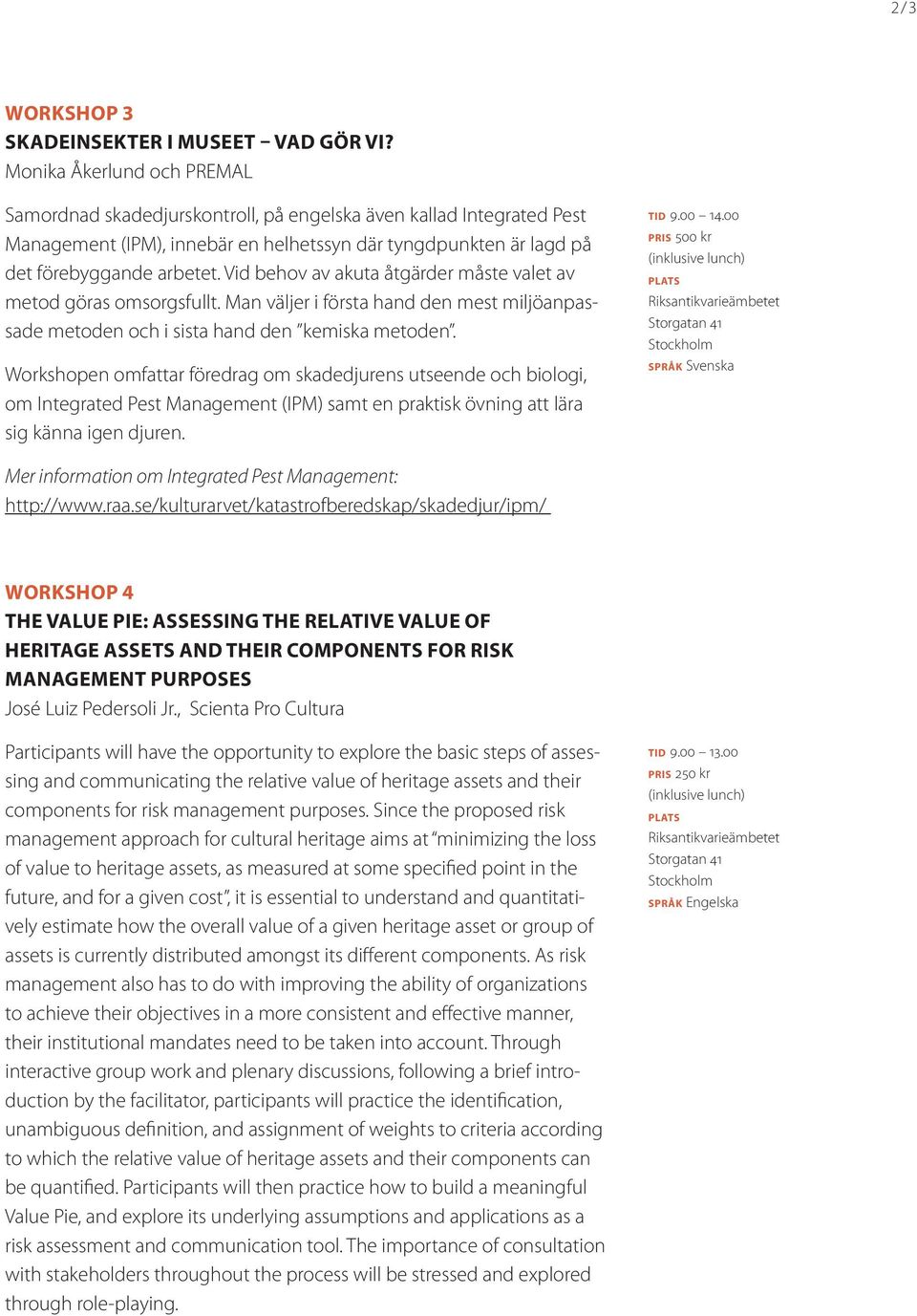 2 / 3

WORKSHOP 3
SKADEINSEKTER I MUSEET – VAD GÖR VI?
Monika Åkerlund och PREMAL

Samordnad skadedjurskontroll, på engelska även kallad Integrated Pest Management (IPM), innebär en helhetssyn där tyngdpunkten är lagd på det förebyggande arbetet. Vid behov av akuta åtgärder måste valet av metod göras omsorgsfullt. Man väljer i första hand den mest miljöanpassade metoden och i sista hand den ”kemiska metoden”.

Workshopen omfattar föredrag om skadedjurens utseende och biologi, om Integrated Pest Management (IPM) samt en praktisk övning att lära sig känna igen djuren.

Mer information om Integrated Pest Management:
http://www.raa.se/kulturarvet/katastrofberedskap/skadedjur/ipm/

TID 9.00 – 14.00
PRIS 500 kr (inklusive lunch)
PLATS
Riksantikvarieämbetet
Storgatan 41
Stockholm
SPRÅK Svenska

WORKSHOP 4
THE VALUE PIE: ASSESSING THE RELATIVE VALUE OF HERITAGE ASSETS AND THEIR COMPONENTS FOR RISK MANAGEMENT PURPOSES
José Luiz Pedersoli Jr., Scienta Pro Cultura

Participants will have the opportunity to explore the basic steps of assessing and communicating the relative value of heritage assets and their components for risk management purposes. Since the proposed risk management approach for cultural heritage aims at “minimizing the loss of value to heritage assets, as measured at some specified point in the future, and for a given cost”, it is essential to understand and quantitatively estimate how the overall value of a given heritage asset or group of assets is currently distributed amongst its different components. As risk management also has to do with improving the ability of organizations to achieve their objectives in a more consistent and effective manner, their institutional mandates need to be taken into account. Through interactive group work and plenary discussions, following a brief introduction by the facilitator, participants will practice the identification, unambiguous definition, and assignment of weights to criteria according to which the relative value of heritage assets and their components can be quantified. Participants will then practice how to build a meaningful Value Pie, and explore its underlying assumptions and applications as a risk assessment and communication tool. The importance of consultation with stakeholders throughout the process will be stressed and explored through role-playing.

TID 9.00 – 13.00
PRIS 250 kr (inklusive lunch)
PLATS
Riksantikvarieämbetet
Storgatan 41
Stockholm
SPRÅK Engelska